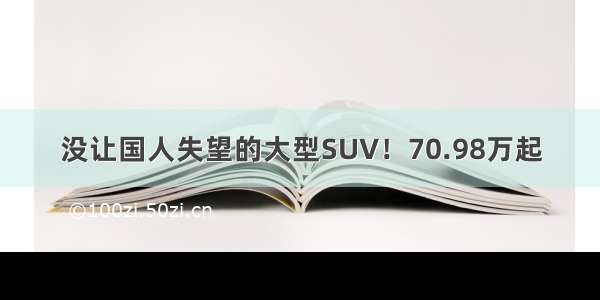 没让国人失望的大型SUV！70.98万起

©100zi.50zi.cn